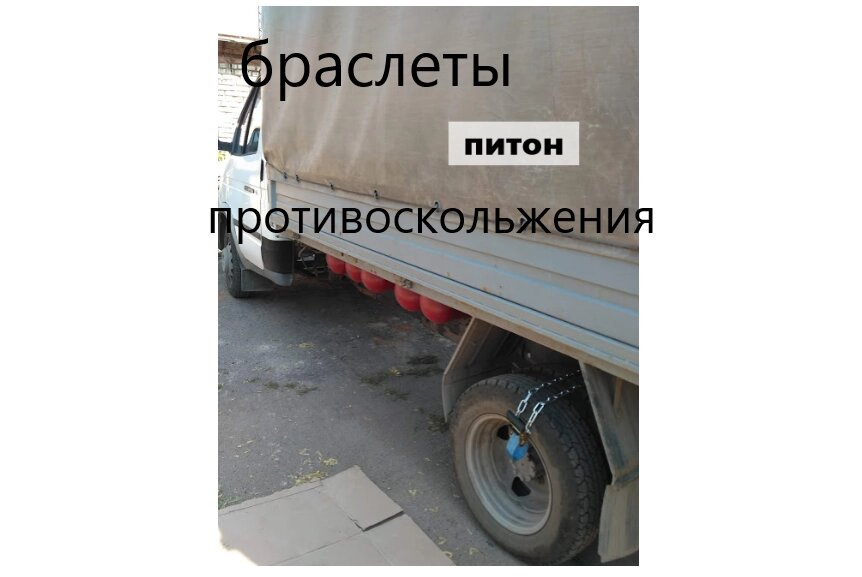 браслеты

питон

противоскольжения